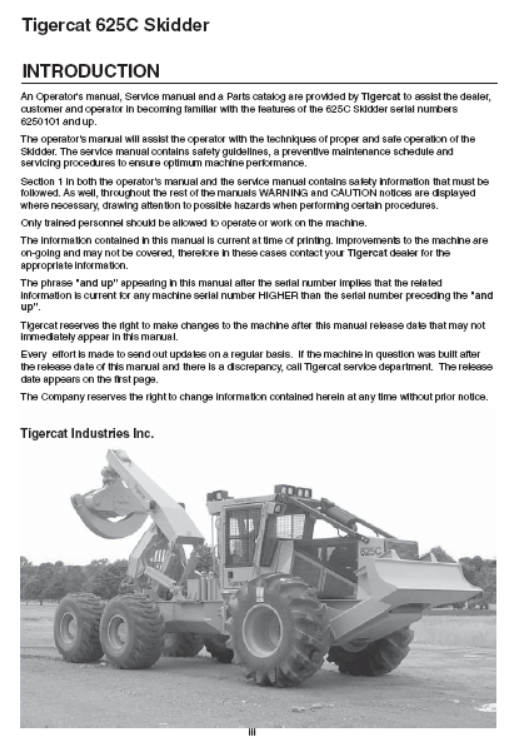 Tigercat 625C Skidder

INTRODUCTION

An Operator's manual, Service manual and a Parts catalog are provided by Tigercat to assist the dealer, customer and operator in becoming familiar with the features of the 625C Skidder serial numbers 6250101 and up.

The operator's manual will assist the operator with the techniques of proper and safe operation of the Skidder. The service manual contains safety guidelines, a preventive maintenance schedule and servicing procedures to ensure optimum machine performance.

Section 1 in both the operator's manual and the service manual contains safety information that must be followed. As well, throughout the rest of the manuals WARNING and CAUTION notices are displayed where necessary, drawing attention to possible hazards when performing certain procedures.

Only trained personnel should be allowed to operate or work on the machine.

The information contained in this manual is current at time of printing. Improvements to the machine are on-going and may not be covered, therefore in these cases contact your Tigercat dealer for the appropriate information.

The phrase "and up" appearing in this manual after the serial number implies that the related information is current for any machine serial number HIGHER than the serial number preceding the "and up".

Tigercat reserves the right to make changes to the machine after this manual release date that may not immediately appear in this manual.

Every effort is made to send out updates on a regular basis. If the machine in question was built after the release date of this manual and there is a discrepancy, call Tigercat service department. The release date appears on the first page.

The Company reserves the right to change information contained herein at any time without prior notice.

Tigercat Industries Inc.

625C

iii